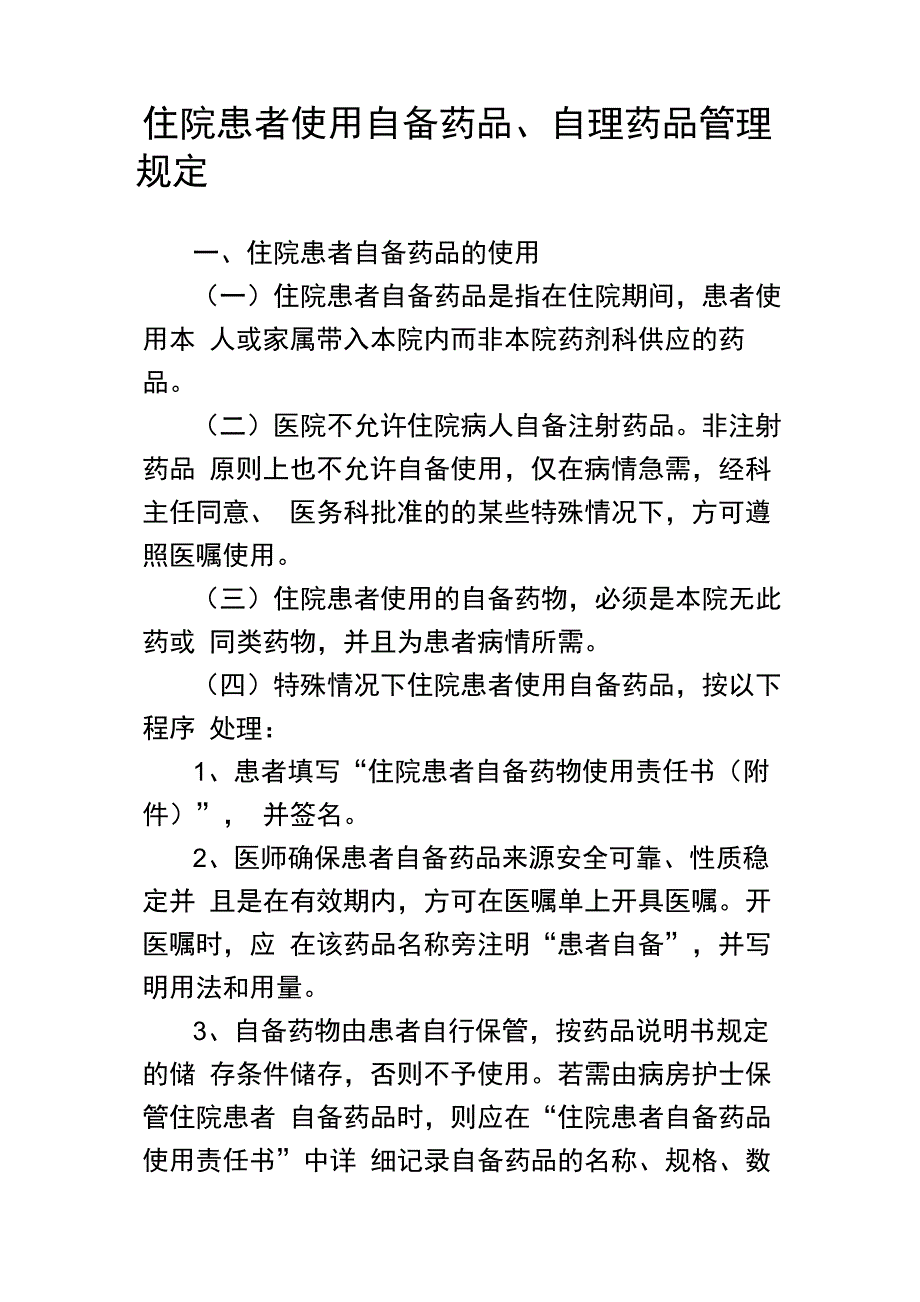 住院患者使用自备药品、自理药品管理规定

一、住院患者自备药品的使用

（一）住院患者自备药品是指在住院期间，患者使用本 人或家属带入本院内而非本院药剂科供应的药品。

（二）医院不允许住院病人自备注射药品。非注射药品 原则上也不允许自备使用，仅在病情急需，经科主任同意、 医务科批准的的某些特殊情况下，方可遵照医嘱使用。

（三）住院患者使用的自备药物，必须是本院无此药或 同类药物，并且为患者病情所需。

（四）特殊情况下住院患者使用自备药品，按以下程序 处理：

1、患者填写“住院患者自备药物使用责任书（附件）”， 并签名。

2、医师确保患者自备药品来源安全可靠、性质稳定并 且是在有效期内，方可在医嘱单上开具医嘱。开医嘱时，应 在该药品名称旁注明“患者自备”，并写明用法和用量。

3、自备药物由患者自行保管，按药品说明书规定的储 存条件储存，否则不予使用。若需由病房护士保管住院患者 自备药品时，则应在“住院患者自备药品使用责任书”中详 细记录自备药品的名称、规格、数